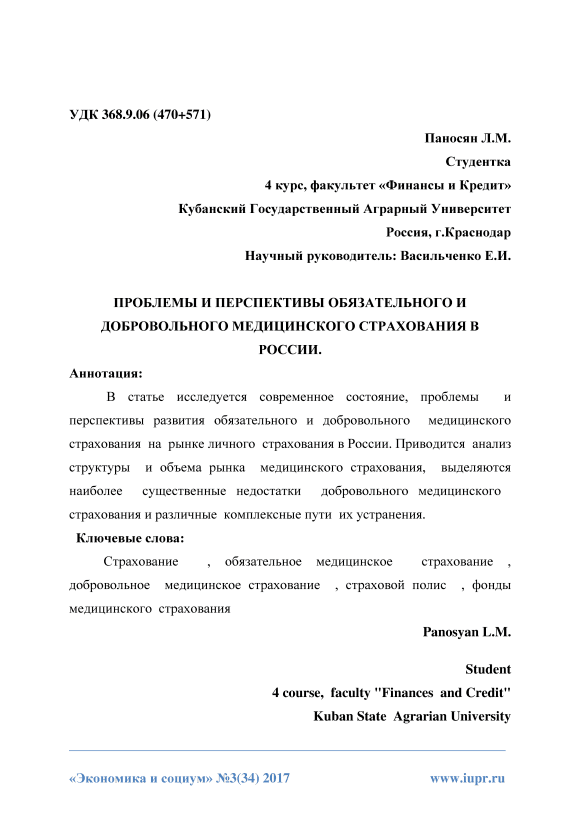 УДК 368.9.06 (470+571)

Паносян Л.М.

Студентка

4 курс, факультет «Финансы и Кредит»

Кубанский Государственный Аграрный Университет

Россия, г.Краснодар

Научный руководитель: Васильченко Е.И.

ПРОБЛЕМЫ И ПЕРСПЕКТИВЫ ОБЯЗАТЕЛЬНОГО И ДОБРОВОЛЬНОГО МЕДИЦИНСКОГО СТРАХОВАНИЯ В РОССИИ.

Аннотация:

В статье исследуется современное состояние, проблемы и перспективы развития обязательного и добровольного медицинского страхования на рынке личного страхования в России. Приводится анализ структуры и объема рынка медицинского страхования, выделяются наиболее существенные недостатки добровольного медицинского страхования и различные комплексные пути их устранения.

Ключевые слова:

Страхование , обязательное медицинское страхование , добровольное медицинское страхование , страховой полис , фонды медицинского страхования

Panosyan L.M.

Student

4 course, faculty "Finances and Credit"

Kuban State Agrarian University

«Экономика и социум» №3(34) 2017

www.iupr.ru